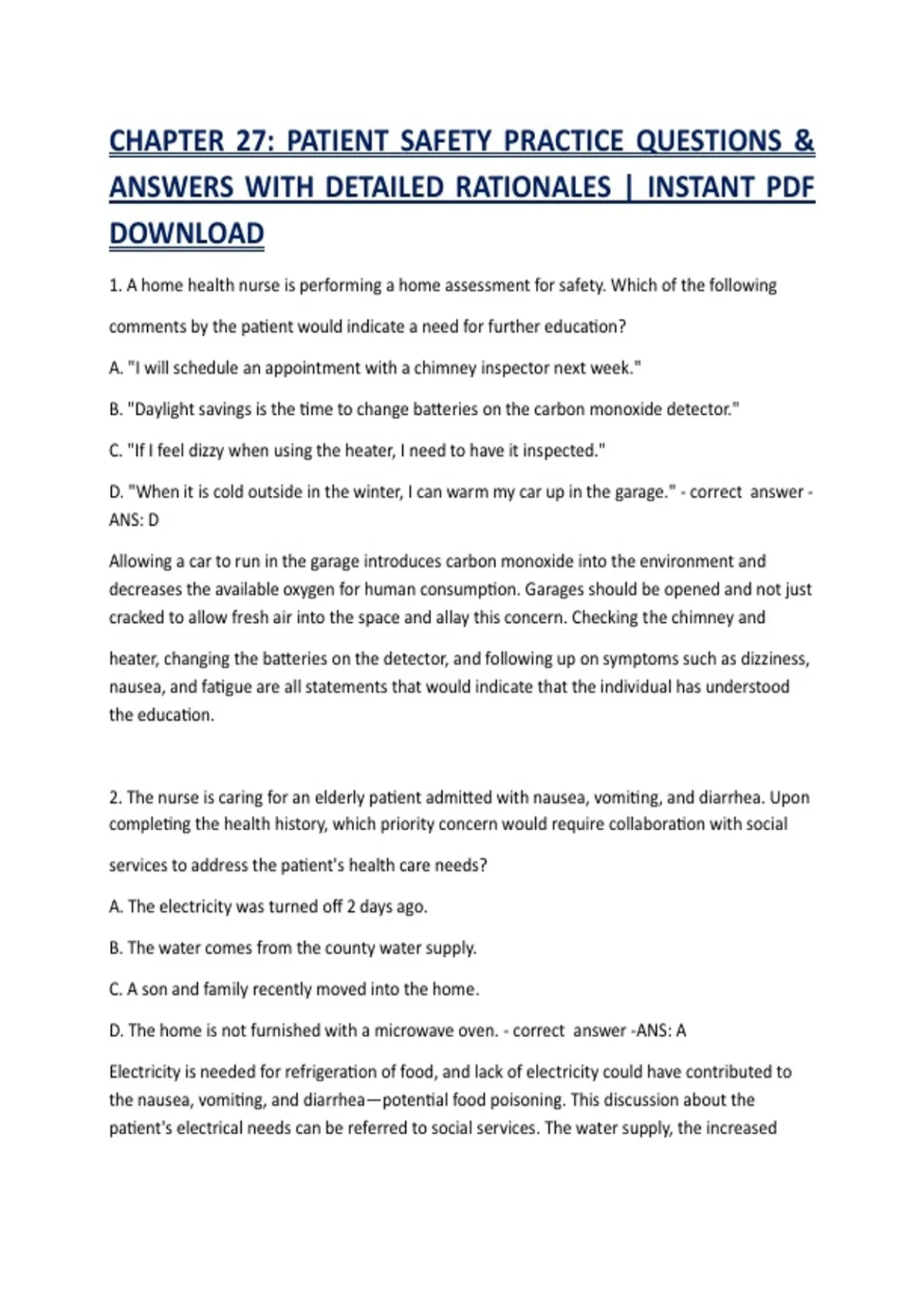 CHAPTER 27: PATIENT SAFETY PRACTICE QUESTIONS & ANSWERS WITH DETAILED RATIONALES | INSTANT PDF DOWNLOAD

1. A home health nurse is performing a home assessment for safety. Which of the following comments by the patient would indicate a need for further education?

A. "I will schedule an appointment with a chimney inspector next week."

B. "Daylight savings is the time to change batteries on the carbon monoxide detector."

C. "If I feel dizzy when using the heater, I need to have it inspected."

D. "When it is cold outside in the winter, I can warm my car up in the garage." - correct answer - ANS: D

Allowing a car to run in the garage introduces carbon monoxide into the environment and decreases the available oxygen for human consumption. Garages should be opened and not just cracked to allow fresh air into the space and allay this concern. Checking the chimney and heater, changing the batteries on the detector, and following up on symptoms such as dizziness, nausea, and fatigue are all statements that would indicate that the individual has understood the education.

2. The nurse is caring for an elderly patient admitted with nausea, vomiting, and diarrhea. Upon completing the health history, which priority concern would require collaboration with social services to address the patient's health care needs?

A. The electricity was turned off 2 days ago.

B. The water comes from the county water supply.

C. A son and family recently moved into the home.

D. The home is not furnished with a microwave oven. - correct answer -ANS: A

Electricity is needed for refrigeration of food, and lack of electricity could have contributed to the nausea, vomiting, and diarrhea—potential food poisoning. This discussion about the patient's electrical needs can be referred to social services. The water supply, the increased